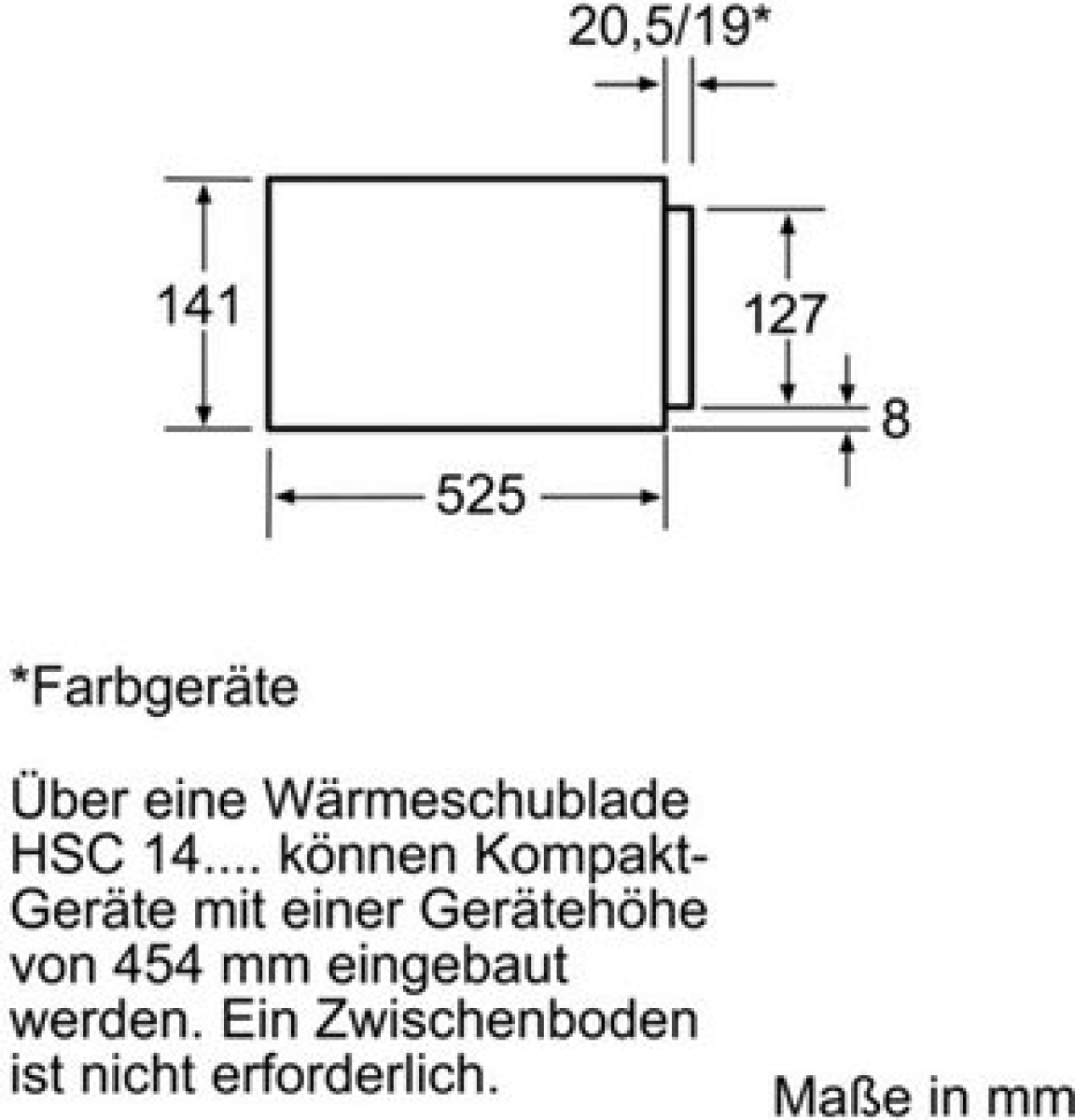 20,5/19*

141

127

8

525

*Farbgeräte

Über eine Wärmeschublade HSC 14.... können Kompakt-Geräte mit einer Gerätehöhe von 454 mm eingebaut werden. Ein Zwischenboden ist nicht erforderlich.

Maße in mm